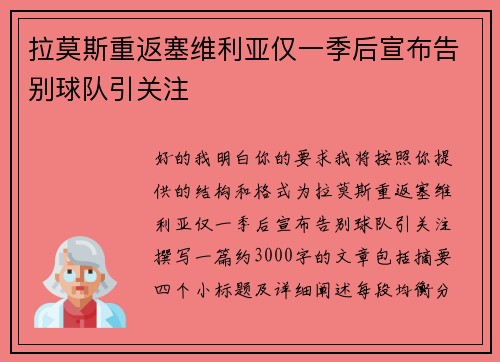 拉莫斯重返塞维利亚仅一季后宣布告别球队引关注

好的我明白你的要求我将按照你提供的结构和格式为拉莫斯重返塞维利亚仅一季后宣布告别球队引关注撰写一篇约3000字的文章包括摘要四个小标题及详细阐述每段均衡分